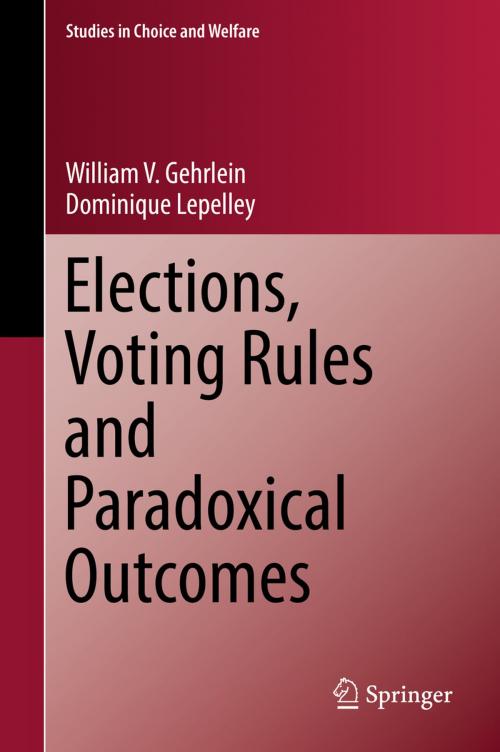 Studies in Choice and Welfare

William V. Gehrlein
Dominique Lepelley

Elections, Voting Rules and Paradoxical Outcomes

Springer